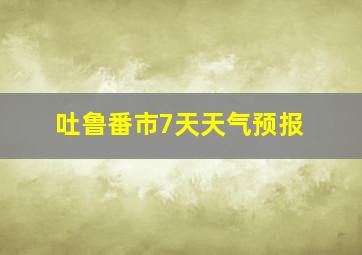 吐鲁番市7天天气预报